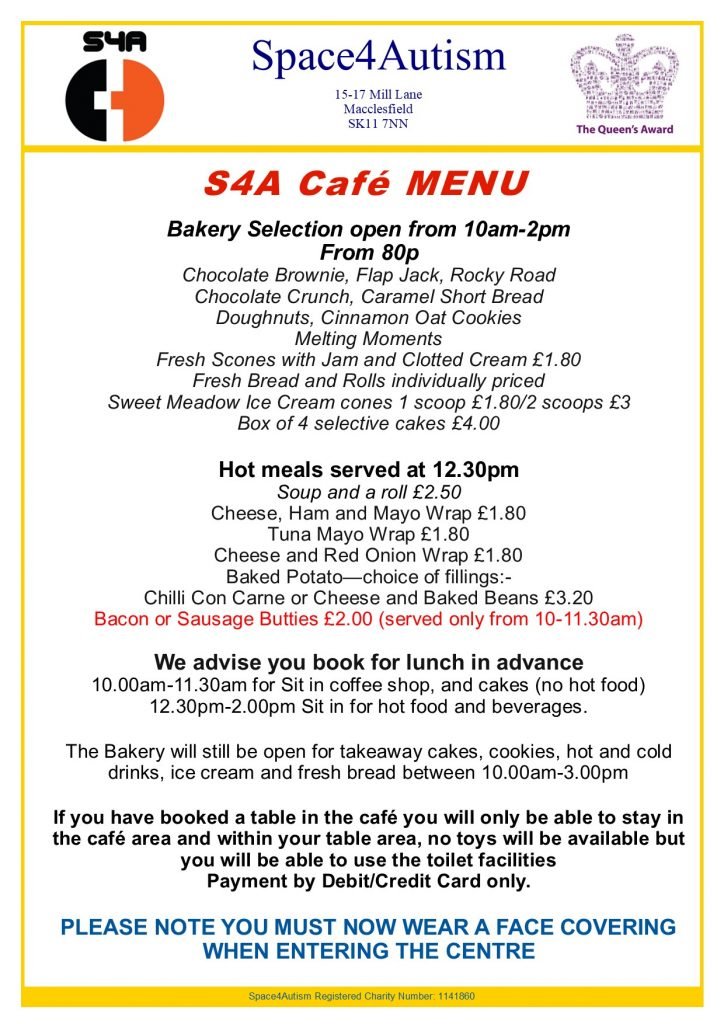 S4A

Space4Autism

15-17 Mill Lane
Macclesfield
SK11 7NN

The Queen's Award

S4A Café MENU

Bakery Selection open from 10am-2pm
From 80p
Chocolate Brownie, Flap Jack, Rocky Road
Chocolate Crunch, Caramel Short Bread
Doughnuts, Cinnamon Oat Cookies
Melting Moments
Fresh Scones with Jam and Clotted Cream £1.80
Fresh Bread and Rolls individually priced
Sweet Meadow Ice Cream cones 1 scoop £1.80/2 scoops £3
Box of 4 selective cakes £4.00

Hot meals served at 12.30pm
Soup and a roll £2.50
Cheese, Ham and Mayo Wrap £1.80
Tuna Mayo Wrap £1.80
Cheese and Red Onion Wrap £1.80
Baked Potato—choice of fillings:-
Chilli Con Carne or Cheese and Baked Beans £3.20
Bacon or Sausage Butties £2.00 (served only from 10-11.30am)

We advise you book for lunch in advance
10.00am-11.30am for Sit in coffee shop, and cakes (no hot food)
12.30pm-2.00pm Sit in for hot food and beverages.

The Bakery will still be open for takeaway cakes, cookies, hot and cold drinks, ice cream and fresh bread between 10.00am-3.00pm

If you have booked a table in the café you will only be able to stay in the café area and within your table area, no toys will be available but you will be able to use the toilet facilities
Payment by Debit/Credit Card only.

PLEASE NOTE YOU MUST NOW WEAR A FACE COVERING WHEN ENTERING THE CENTRE

Space4Autism Registered Charity Number: 1141860